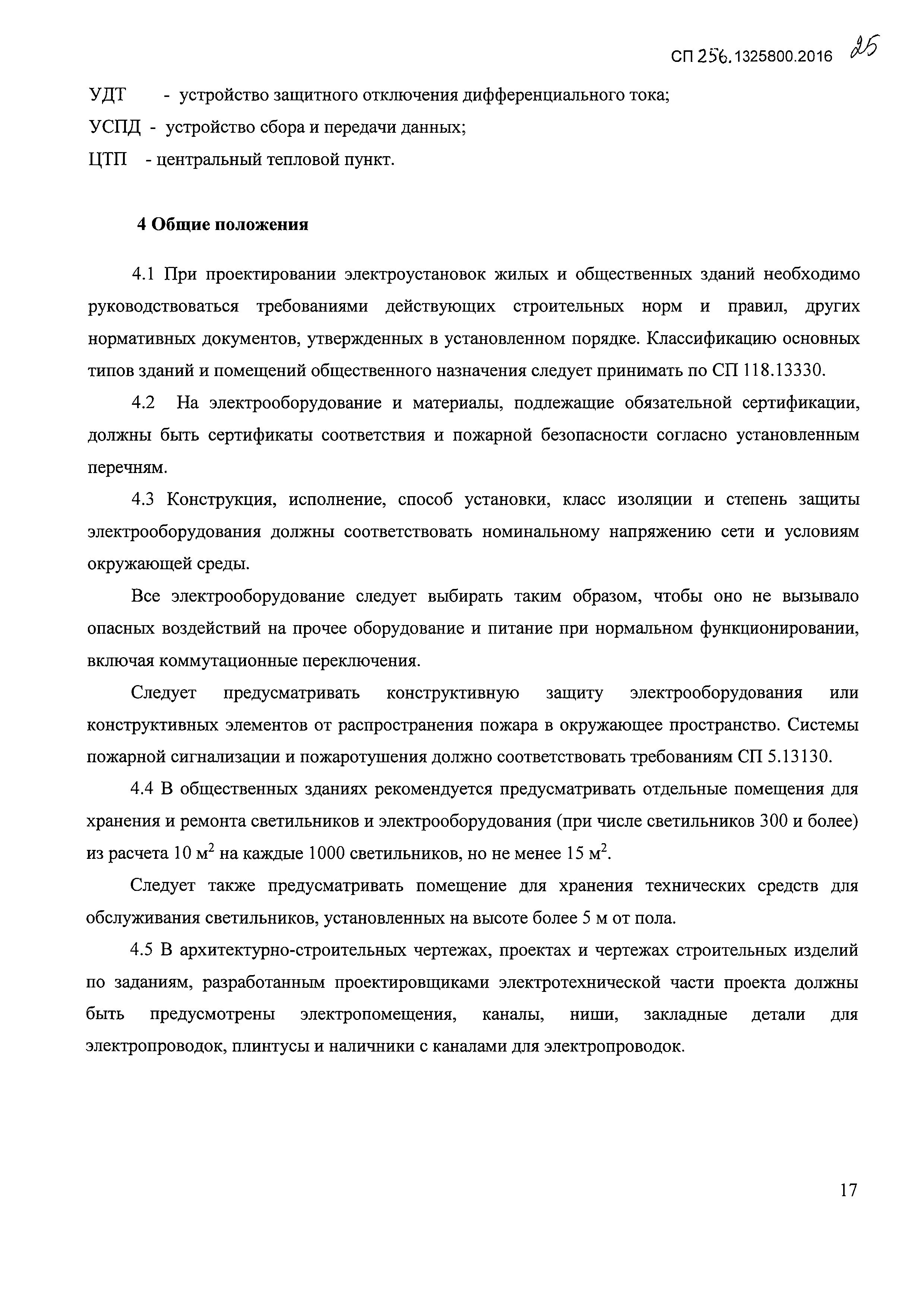 СП 256.1325800.2016 25

УДТ - устройство защитного отключения дифференциального тока;

УСПД - устройство сбора и передачи данных;

ЦТП - центральный тепловой пункт.

4 Общие положения

4.1 При проектировании электроустановок жилых и общественных зданий необходимо руководствоваться требованиями действующих строительных норм и правил, других нормативных документов, утвержденных в установленном порядке. Классификацию основных типов зданий и помещений общественного назначения следует принимать по СП 118.13330.

4.2 На электрооборудование и материалы, подлежащие обязательной сертификации, должны быть сертификаты соответствия и пожарной безопасности согласно установленным перечням.

4.3 Конструкция, исполнение, способ установки, класс изоляции и степень защиты электрооборудования должны соответствовать номинальному напряжению сети и условиям окружающей среды.

Все электрооборудование следует выбирать таким образом, чтобы оно не вызывало опасных воздействий на прочее оборудование и питание при нормальном функционировании, включая коммутационные переключения.

Следует предусматривать конструктивную защиту электрооборудования или конструктивных элементов от распространения пожара в окружающее пространство. Системы пожарной сигнализации и пожаротушения должно соответствовать требованиям СП 5.13130.

4.4 В общественных зданиях рекомендуется предусматривать отдельные помещения для хранения и ремонта светильников и электрооборудования (при числе светильников 300 и более) из расчета 10 м$^2$ на каждые 1000 светильников, но не менее 15 м$^2$.

Следует также предусматривать помещение для хранения технических средств для обслуживания светильников, установленных на высоте более 5 м от пола.

4.5 В архитектурно-строительных чертежах, проектах и чертежах строительных изделий по заданиям, разработанным проектировщиками электротехнической части проекта должны быть предусмотрены электропомещения, каналы, ниши, закладные детали для электропроводок, плинтусы и наличники с каналами для электропроводок.

17